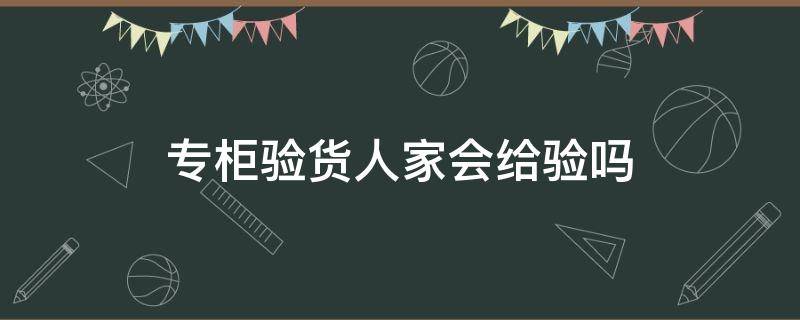 专柜验货人家会给验吗